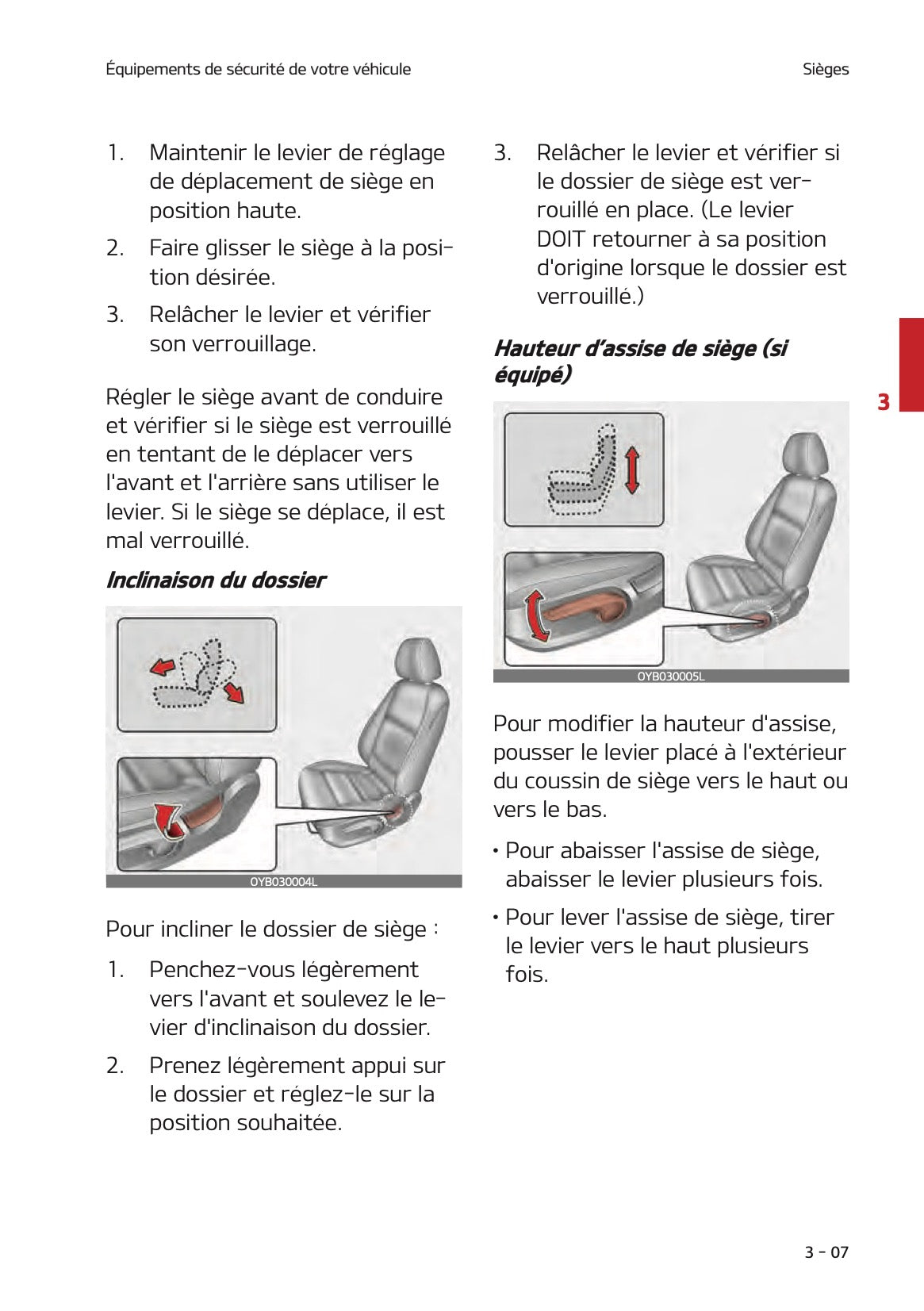 Équipements de sécurité de votre véhicule

Sièges

1. Maintenir le levier de réglage de déplacement de siège en position haute.

2. Faire glisser le siège à la position désirée.

3. Relâcher le levier et vérifier son verrouillage.

Régler le siège avant de conduire et vérifier si le siège est verrouillé en tentant de le déplacer vers l'avant et l'arrière sans utiliser le levier. Si le siège se déplace, il est mal verrouillé.

Inclinaison du dossier

OYB030004L

Pour incliner le dossier de siège :

1. Penchez-vous légèrement vers l'avant et soulevez le levier d'inclinaison du dossier.

2. Prenez légèrement appui sur le dossier et réglez-le sur la position souhaitée.

3. Relâcher le levier et vérifier si le dossier de siège est verrouillé en place. (Le levier DOIT retourner à sa position d'origine lorsque le dossier est verrouillé.)

Hauteur d'assise de siège (si équipé)

OYB030005L

Pour modifier la hauteur d'assise, pousser le levier placé à l'extérieur du coussin de siège vers le haut ou vers le bas.

• Pour abaisser l'assise de siège, abaisser le levier plusieurs fois.

• Pour lever l'assise de siège, tirer le levier vers le haut plusieurs fois.

3

3 - 07